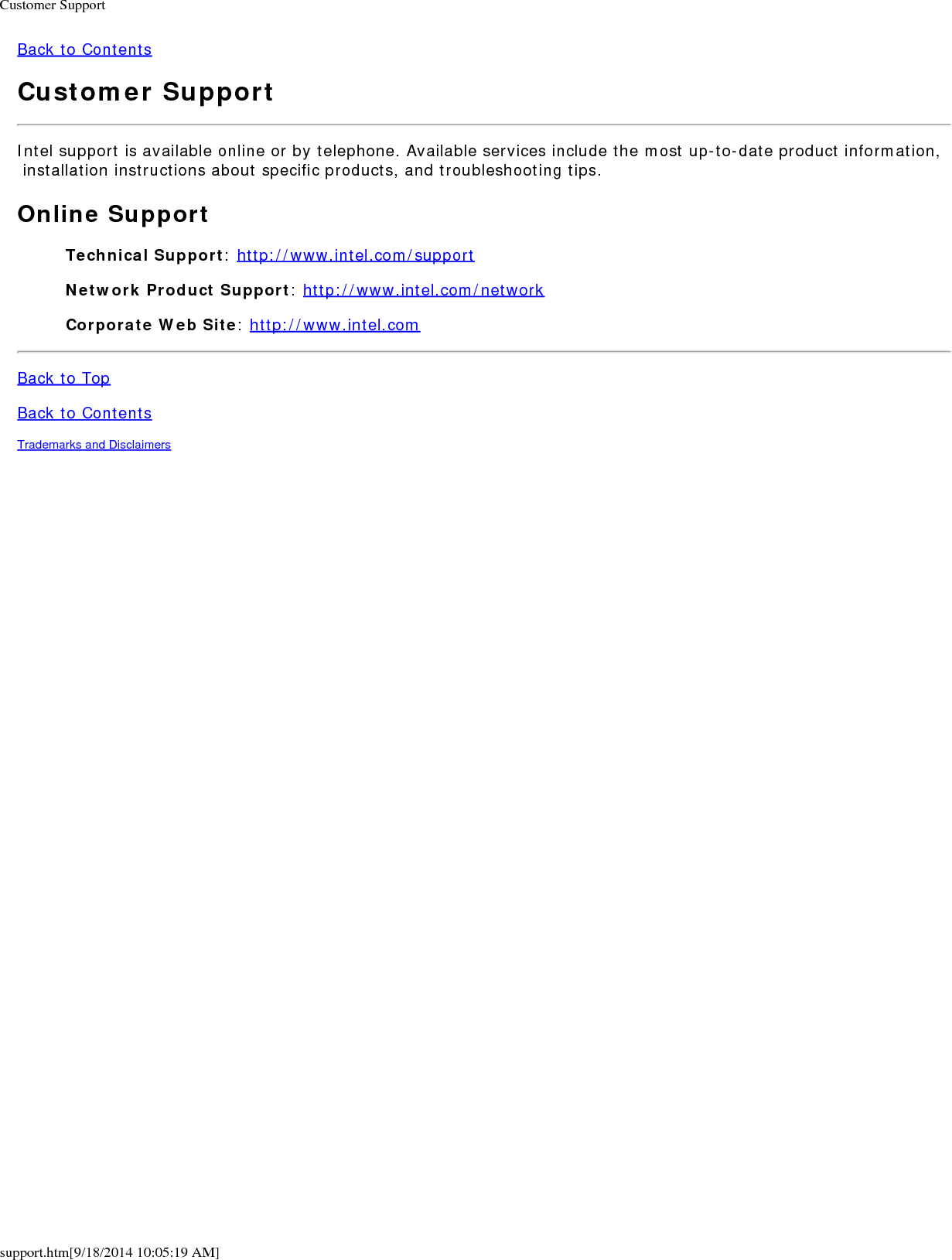 Customer Support

Back to Contents

Customer Support

Intel support is available online or by telephone. Available services include the most up-to-date product information, installation instructions about specific products, and troubleshooting tips.

Online Support

Technical Support: http://www.intel.com/support

Network Product Support: http://www.intel.com/network

Corporate Web Site: http://www.intel.com

Back to Top

Back to Contents

Trademarks and Disclaimers

support.htm[9/18/2014 10:05:19 AM]